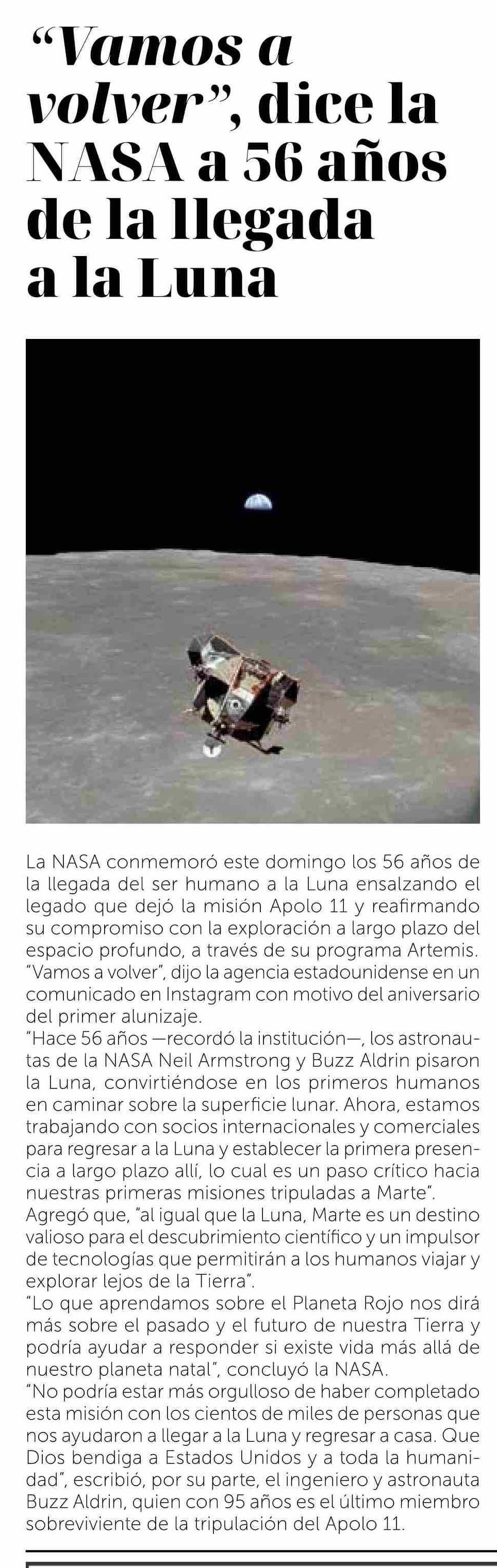 “Vamos a volver”, dice la NASA a 56 años de la llegada a la Luna

La NASA conmemoró este domingo los 56 años de la llegada del ser humano a la Luna ensalzando el legado que dejó la misión Apolo 11 y reafirmando su compromiso con la exploración a largo plazo del espacio profundo, a través de su programa Artemis.
“Vamos a volver”, dijo la agencia estadounidense en un comunicado en Instagram con motivo del aniversario del primer alunizaje.
“Hace 56 años —recordó la institución—, los astronautas de la NASA Neil Armstrong y Buzz Aldrin pisaron la Luna, convirtiéndose en los primeros humanos en caminar sobre la superficie lunar. Ahora, estamos trabajando con socios internacionales y comerciales para regresar a la Luna y establecer la primera presencia a largo plazo allí, lo cual es un paso crítico hacia nuestras primeras misiones tripuladas a Marte”.
Agregó que, “al igual que la Luna, Marte es un destino valioso para el descubrimiento científico y un impulsor de tecnologías que permitirán a los humanos viajar y explorar lejos de la Tierra”.
“Lo que aprendamos sobre el Planeta Rojo nos dirá más sobre el pasado y el futuro de nuestra Tierra y podría ayudar a responder si existe vida más allá de nuestro planeta natal”, concluyó la NASA.
“No podría estar más orgulloso de haber completado esta misión con los cientos de miles de personas que nos ayudaron a llegar a la Luna y regresar a casa. Que Dios bendiga a Estados Unidos y a toda la humanidad”, escribió, por su parte, el ingeniero y astronauta Buzz Aldrin, quien con 95 años es el último miembro sobreviviente de la tripulación del Apolo 11.